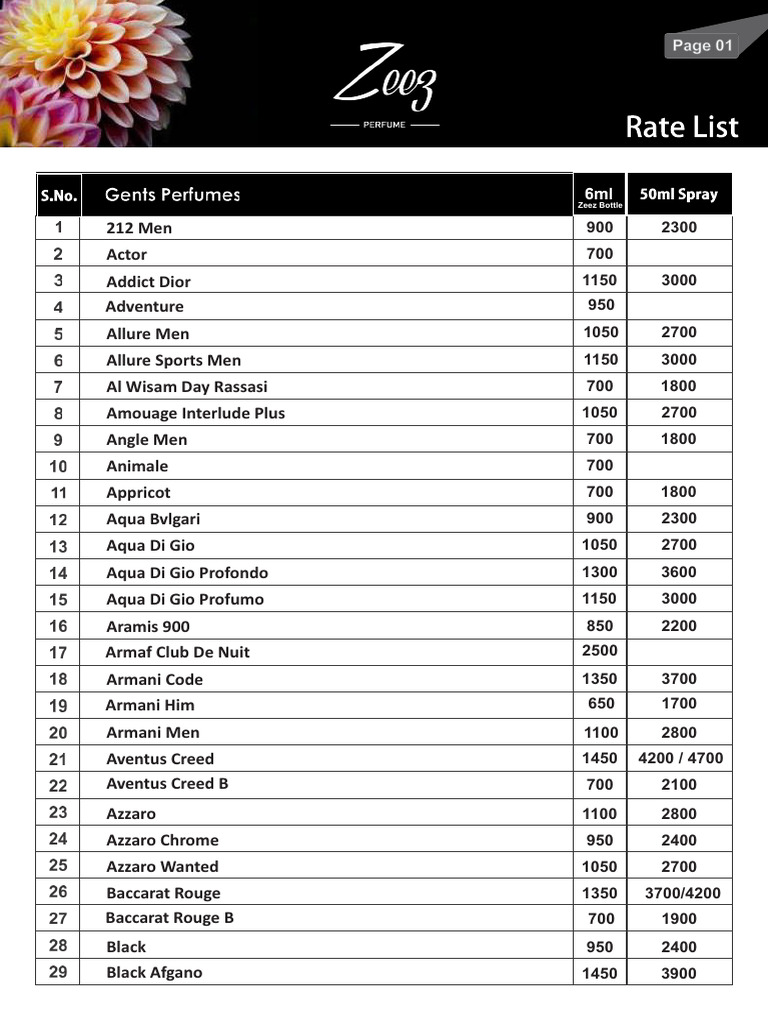 Page 01

Zeez
PERFUME

Rate List

| S.No. | Gents Perfumes | 6ml Zeez Bottle | 50ml Spray |
|---|---|---|---|
| 1 | 212 Men | 900 | 2300 |
| 2 | Actor | 700 | |
| 3 | Addict Dior | 1150 | 3000 |
| 4 | Adventure | 950 | |
| 5 | Allure Men | 1050 | 2700 |
| 6 | Allure Sports Men | 1150 | 3000 |
| 7 | Al Wisam Day Rassasi | 700 | 1800 |
| 8 | Amouage Interlude Plus | 1050 | 2700 |
| 9 | Angle Men | 700 | 1800 |
| 10 | Animale | 700 | |
| 11 | Appricot | 700 | 1800 |
| 12 | Aqua Bvlgari | 900 | 2300 |
| 13 | Aqua Di Gio | 1050 | 2700 |
| 14 | Aqua Di Gio Profondo | 1300 | 3600 |
| 15 | Aqua Di Gio Profumo | 1150 | 3000 |
| 16 | Aramis 900 | 850 | 2200 |
| 17 | Armaf Club De Nuit | 2500 | |
| 18 | Armani Code | 1350 | 3700 |
| 19 | Armani Him | 650 | 1700 |
| 20 | Armani Men | 1100 | 2800 |
| 21 | Aventus Creed | 1450 | 4200 / 4700 |
| 22 | Aventus Creed B | 700 | 2100 |
| 23 | Azzaro | 1100 | 2800 |
| 24 | Azzaro Chrome | 950 | 2400 |
| 25 | Azzaro Wanted | 1050 | 2700 |
| 26 | Baccarat Rouge | 1350 | 3700/4200 |
| 27 | Baccarat Rouge B | 700 | 1900 |
| 28 | Black | 950 | 2400 |
| 29 | Black Afgano | 1450 | 3900 |